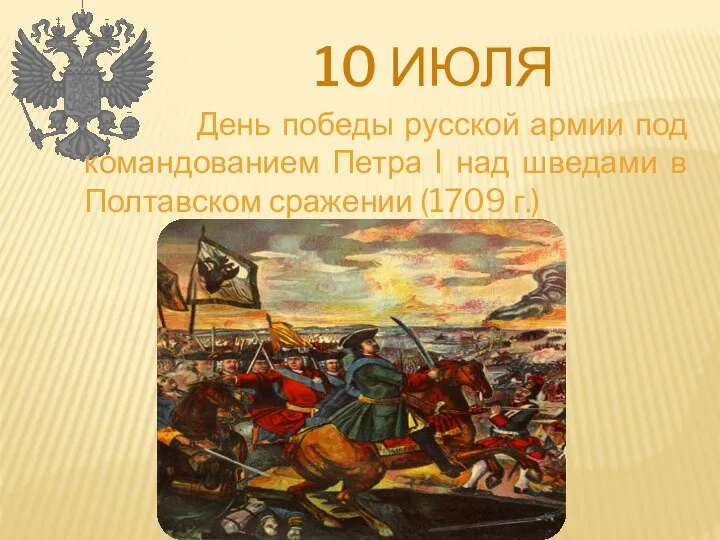 10 ИЮЛЯ

День победы русской армии под командованием Петра I над шведами в Полтавском сражении (1709 г.)